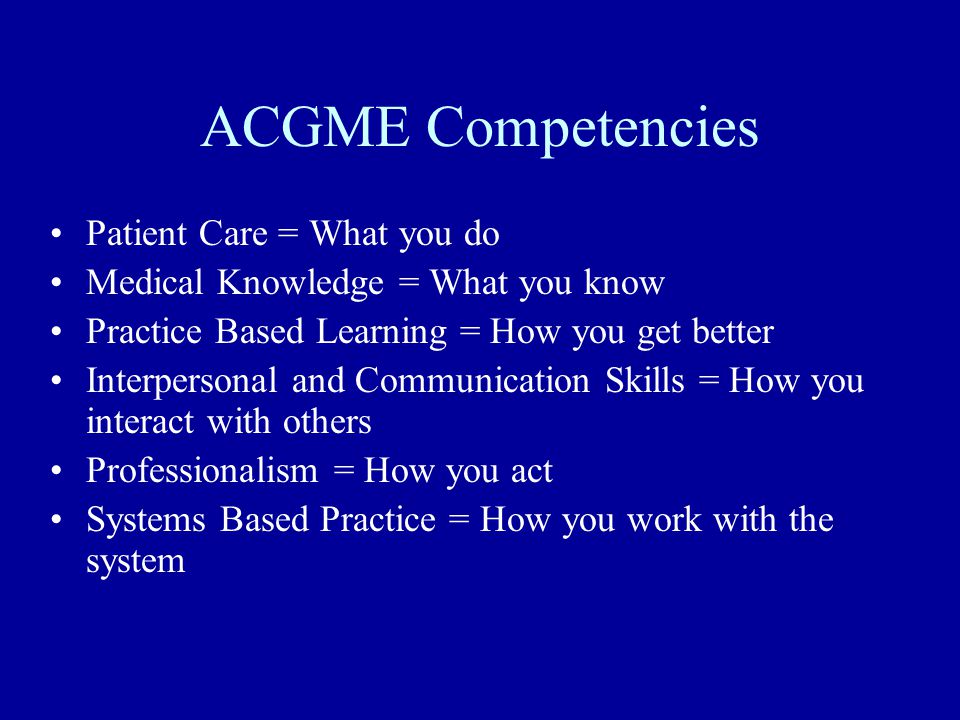 ACGME Competencies

• Patient Care = What you do
• Medical Knowledge = What you know
• Practice Based Learning = How you get better
• Interpersonal and Communication Skills = How you interact with others
• Professionalism = How you act
• Systems Based Practice = How you work with the system